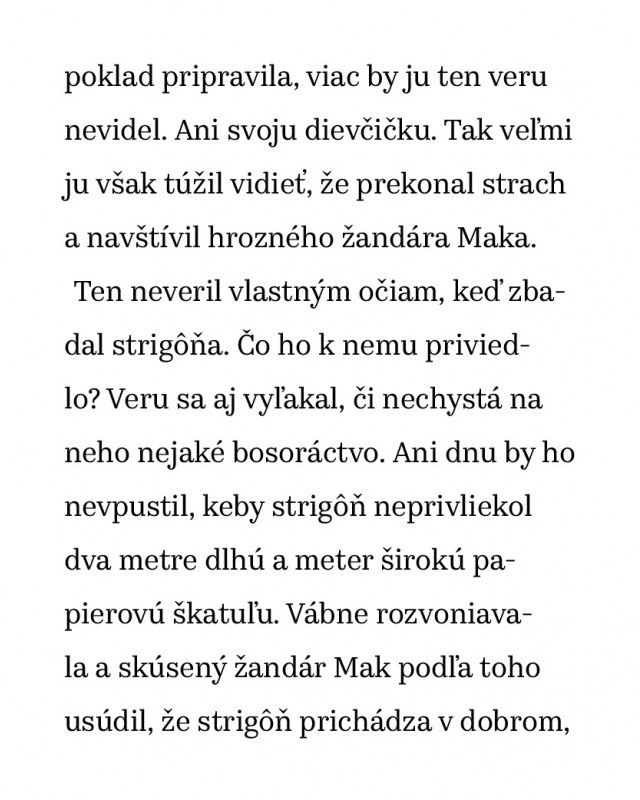 poklad pripravila, viac by ju ten veru nevidel. Ani svoju dievčičku. Tak veľmi ju však túžil vidieť, že prekonal strach a navštívil hrozného žandára Maka.

Ten neveril vlastným očiam, keď zbadal strigôňa. Čo ho k nemu priviedlo? Veru sa aj vyľakal, či nechystá na neho nejaké bosoráctvo. Ani dnu by ho nevpustil, keby strigôň neprivliekol dva metre dlhú a meter širokú papierovú škatuľu. Vábne rozvoniavala a skúsený žandár Mak podľa toho usúdil, že strigôň prichádza v dobrom,